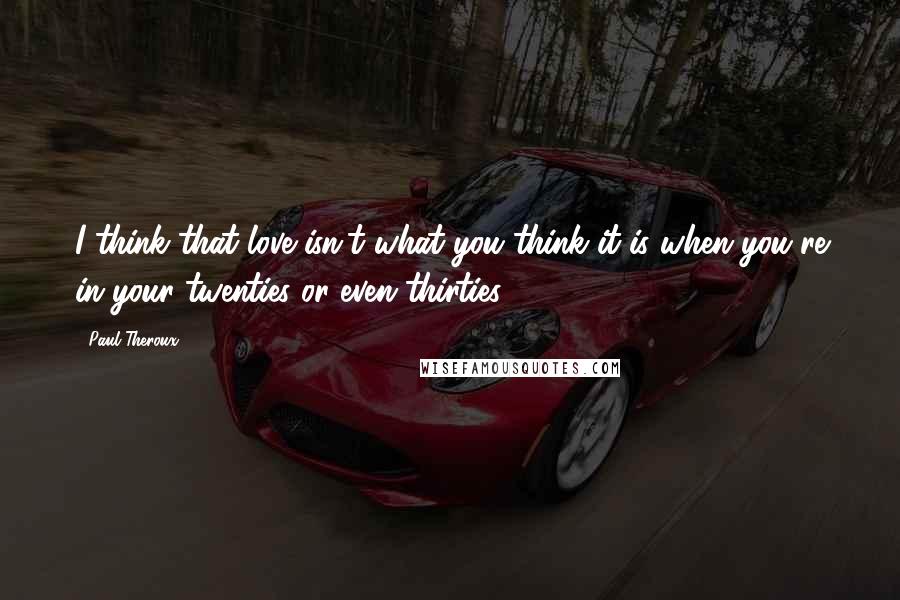 I think that love isn't what you think it is when you're in your twenties or even thirties.

Paul Theroux

WISEFAMOUSQUOTES.COM